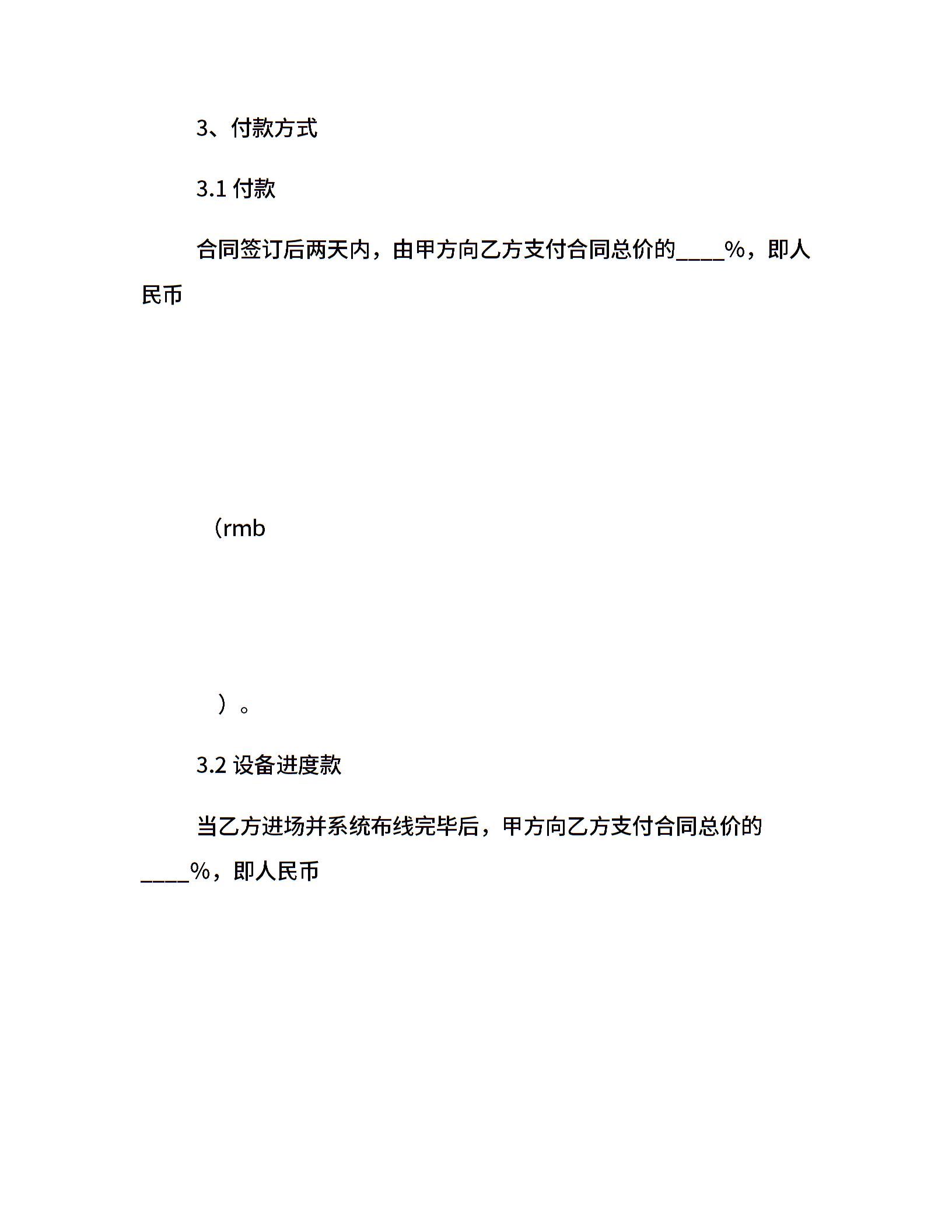 3、付款方式

3.1 付款

合同签订后两天内，由甲方向乙方支付合同总价的____%，即人民币

（rmb

）。

3.2 设备进度款

当乙方进场并系统布线完毕后，甲方向乙方支付合同总价的____%，即人民币